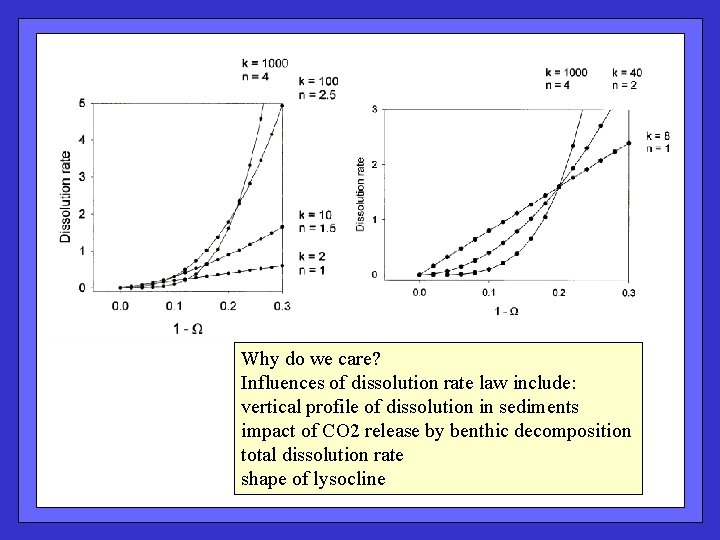 k = 1000
n = 4

k = 100
n = 2.5

k = 10
n = 1.5

k = 2
n = 1

Dissolution rate

5
4
3
2
1
0

0.0 0.1 0.2 0.3

1 - Ω

k = 1000
n = 4

k = 40
n = 2

k = 8
n = 1

Dissolution rate

3
2
1
0

0.0 0.1 0.2 0.3

1 - Ω

Why do we care?
Influences of dissolution rate law include:
vertical profile of dissolution in sediments
impact of CO2 release by benthic decomposition
total dissolution rate
shape of lysocline